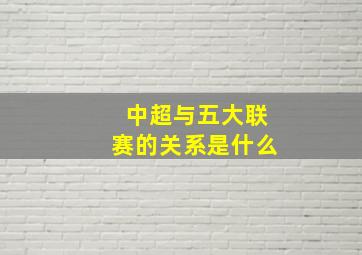 中超与五大联赛的关系是什么